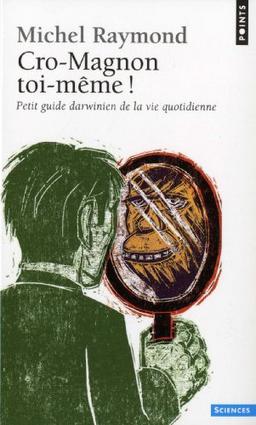 POINTS

Michel Raymond
Cro-Magnon toi-même !
Petit guide darwinien de la vie quotidienne

SCIENCES